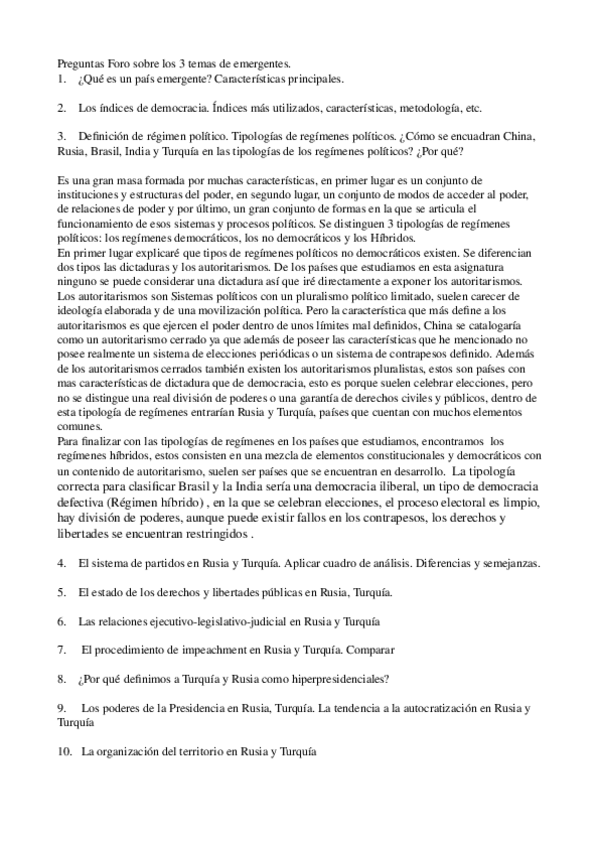 Preguntas Foro sobre los 3 temas de emergentes.
1. ¿Qué es un país emergente? Características principales.

2. Los índices de democracia. Índices más utilizados, características, metodología, etc.

3. Definición de régimen político. Tipologías de regímenes políticos. ¿Cómo se encuadran China, Rusia, Brasil, India y Turquía en las tipologías de los regímenes políticos? ¿Por qué?

Es una gran masa formada por muchas características, en primer lugar es un conjunto de instituciones y estructuras del poder, en segundo lugar, un conjunto de modos de acceder al poder, de relaciones de poder y por último, un gran conjunto de formas en la que se articula el funcionamiento de esos sistemas y procesos políticos. Se distinguen 3 tipologías de regímenes políticos: los regímenes democráticos, los no democráticos y los Híbridos.
En primer lugar explicaré que tipos de regímenes políticos no democráticos existen. Se diferencian dos tipos las dictaduras y los autoritarismos. De los países que estudiamos en esta asignatura ninguno se puede considerar una dictadura así que iré directamente a exponer los autoritarismos. Los autoritarismos son Sistemas políticos con un pluralismo político limitado, suelen carecer de ideología elaborada y de una movilización política. Pero la característica que más define a los autoritarismos es que ejercen el poder dentro de unos límites mal definidos, China se catalogaría como un autoritarismo cerrado ya que además de poseer las características que he mencionado no posee realmente un sistema de elecciones periódicas o un sistema de contrapesos definido. Además de los autoritarismos cerrados también existen los autoritarismos pluralistas, estos son países con mas características de dictadura que de democracia, esto es porque suelen celebrar elecciones, pero no se distingue una real división de poderes o una garantía de derechos civiles y públicos, dentro de esta tipología de regímenes entrarían Rusia y Turquía, países que cuentan con muchos elementos comunes.
Para finalizar con las tipologías de regímenes en los países que estudiamos, encontramos los regímenes híbridos, estos consisten en una mezcla de elementos constitucionales y democráticos con un contenido de autoritarismo, suelen ser países que se encuentran en desarrollo. La tipología correcta para clasificar Brasil y la India sería una democracia iliberal, un tipo de democracia defectiva (Régimen híbrido) , en la que se celebran elecciones, el proceso electoral es limpio, hay división de poderes, aunque puede existir fallos en los contrapesos, los derechos y libertades se encuentran restringidos .

4. El sistema de partidos en Rusia y Turquía. Aplicar cuadro de análisis. Diferencias y semejanzas.

5. El estado de los derechos y libertades públicas en Rusia, Turquía.

6. Las relaciones ejecutivo-legislativo-judicial en Rusia y Turquía

7. El procedimiento de impeachment en Rusia y Turquía. Comparar

8. ¿Por qué definimos a Turquía y Rusia como hiperpresidenciales?

9. Los poderes de la Presidencia en Rusia, Turquía. La tendencia a la autocratización en Rusia y Turquía

10. La organización del territorio en Rusia y Turquía